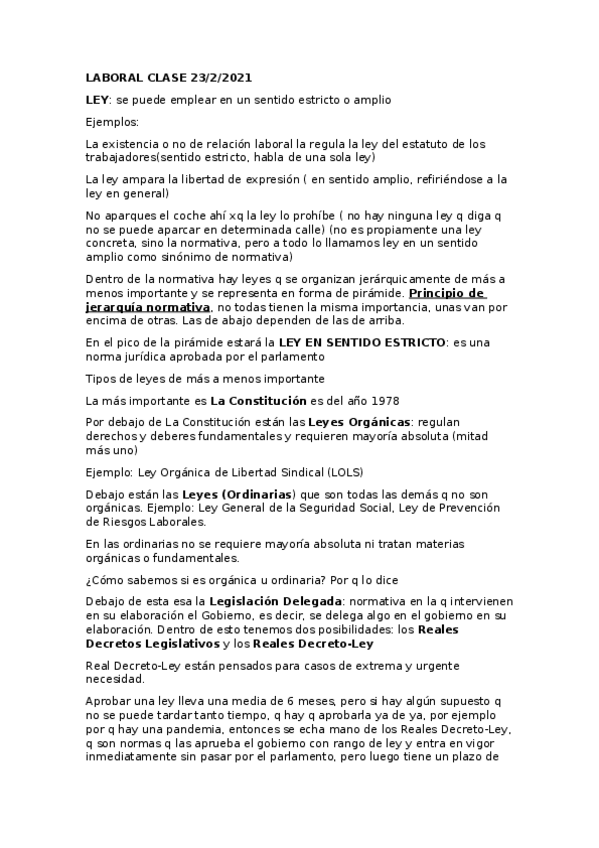 LABORAL CLASE 23/2/2021

LEY: se puede emplear en un sentido estricto o amplio

Ejemplos:

La existencia o no de relación laboral la regula la ley del estatuto de los trabajadores(sentido estricto, habla de una sola ley)

La ley ampara la libertad de expresión ( en sentido amplio, refiriéndose a la ley en general)

No aparques el coche ahí xq la ley lo prohíbe ( no hay ninguna ley q diga q no se puede aparcar en determinada calle) (no es propiamente una ley concreta, sino la normativa, pero a todo lo llamamos ley en un sentido amplio como sinónimo de normativa)

Dentro de la normativa hay leyes q se organizan jerárquicamente de más a menos importante y se representa en forma de pirámide. Principio de jerarquía normativa, no todas tienen la misma importancia, unas van por encima de otras. Las de abajo dependen de las de arriba.

En el pico de la pirámide estará la LEY EN SENTIDO ESTRICTO: es una norma jurídica aprobada por el parlamento

Tipos de leyes de más a menos importante

La más importante es La Constitución es del año 1978

Por debajo de La Constitución están las Leyes Orgánicas: regulan derechos y deberes fundamentales y requieren mayoría absoluta (mitad más uno)

Ejemplo: Ley Orgánica de Libertad Sindical (LOLS)

Debajo están las Leyes (Ordinarias) que son todas las demás q no son orgánicas. Ejemplo: Ley General de la Seguridad Social, Ley de Prevención de Riesgos Laborales.

En las ordinarias no se requiere mayoría absoluta ni tratan materias orgánicas o fundamentales.

¿Cómo sabemos si es orgánica u ordinaria? Por q lo dice

Debajo de esta esa la Legislación Delegada: normativa en la q intervienen en su elaboración el Gobierno, es decir, se delega algo en el gobierno en su elaboración. Dentro de esto tenemos dos posibilidades: los Reales Decretos Legislativos y los Reales Decreto-Ley

Real Decreto-Ley están pensados para casos de extrema y urgente necesidad.

Aprobar una ley lleva una media de 6 meses, pero si hay algún supuesto q no se puede tardar tanto tiempo, q hay q aprobarla ya de ya, por ejemplo por q hay una pandemia, entonces se echa mano de los Reales Decreto-Ley, q son normas q las aprueba el gobierno con rango de ley y entra en vigor inmediatamente sin pasar por el parlamento, pero luego tiene un plazo de